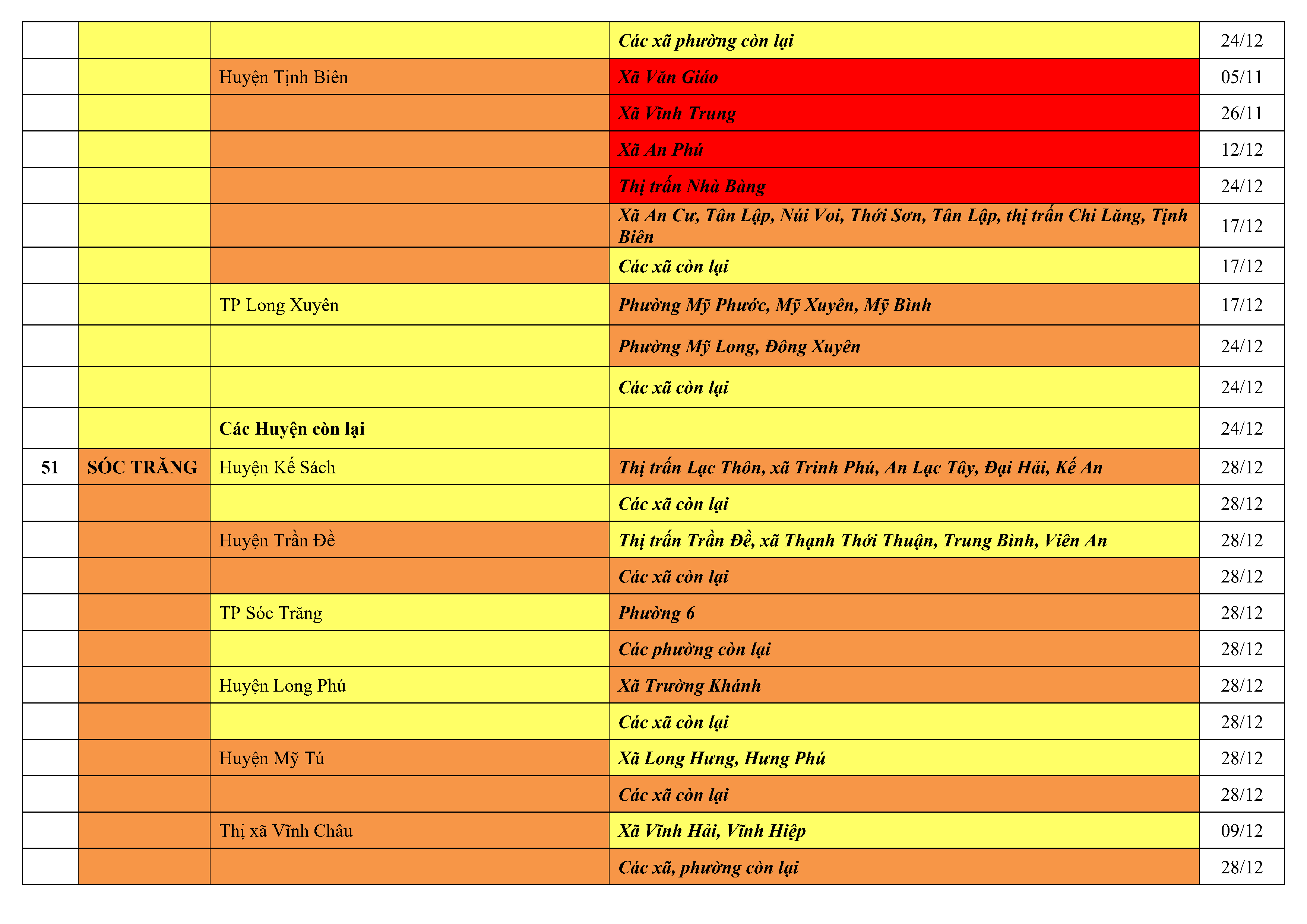 | | | | | |
|---|---|---|---|---|
| | | | Các xã phường còn lại | 24/12 |
| | | Huyện Tịnh Biên | Xã Văn Giáo | 05/11 |
| | | | Xã Vĩnh Trung | 26/11 |
| | | | Xã An Phú | 12/12 |
| | | | Thị trấn Nhà Bàng | 24/12 |
| | | | Xã An Cư, Tân Lập, Núi Voi, Thới Sơn, Tân Lập, thị trấn Chi Lăng, Tịnh Biên | 17/12 |
| | | | Các xã còn lại | 17/12 |
| | | TP Long Xuyên | Phường Mỹ Phước, Mỹ Xuyên, Mỹ Bình | 17/12 |
| | | | Phường Mỹ Long, Đông Xuyên | 24/12 |
| | | | Các xã còn lại | 24/12 |
| | | Các Huyện còn lại | | 24/12 |
| 51 | SÓC TRĂNG | Huyện Kế Sách | Thị trấn Lạc Thôn, xã Trinh Phú, An Lạc Tây, Đại Hải, Kế An | 28/12 |
| | | | Các xã còn lại | 28/12 |
| | | Huyện Trần Đề | Thị trấn Trần Đề, xã Thạnh Thới Thuận, Trung Bình, Viên An | 28/12 |
| | | | Các xã còn lại | 28/12 |
| | | TP Sóc Trăng | Phường 6 | 28/12 |
| | | | Các phường còn lại | 28/12 |
| | | Huyện Long Phú | Xã Trường Khánh | 28/12 |
| | | | Các xã còn lại | 28/12 |
| | | Huyện Mỹ Tú | Xã Long Hưng, Hưng Phú | 28/12 |
| | | | Các xã còn lại | 28/12 |
| | | Thị xã Vĩnh Châu | Xã Vĩnh Hải, Vĩnh Hiệp | 09/12 |
| | | | Các xã, phường còn lại | 28/12 |